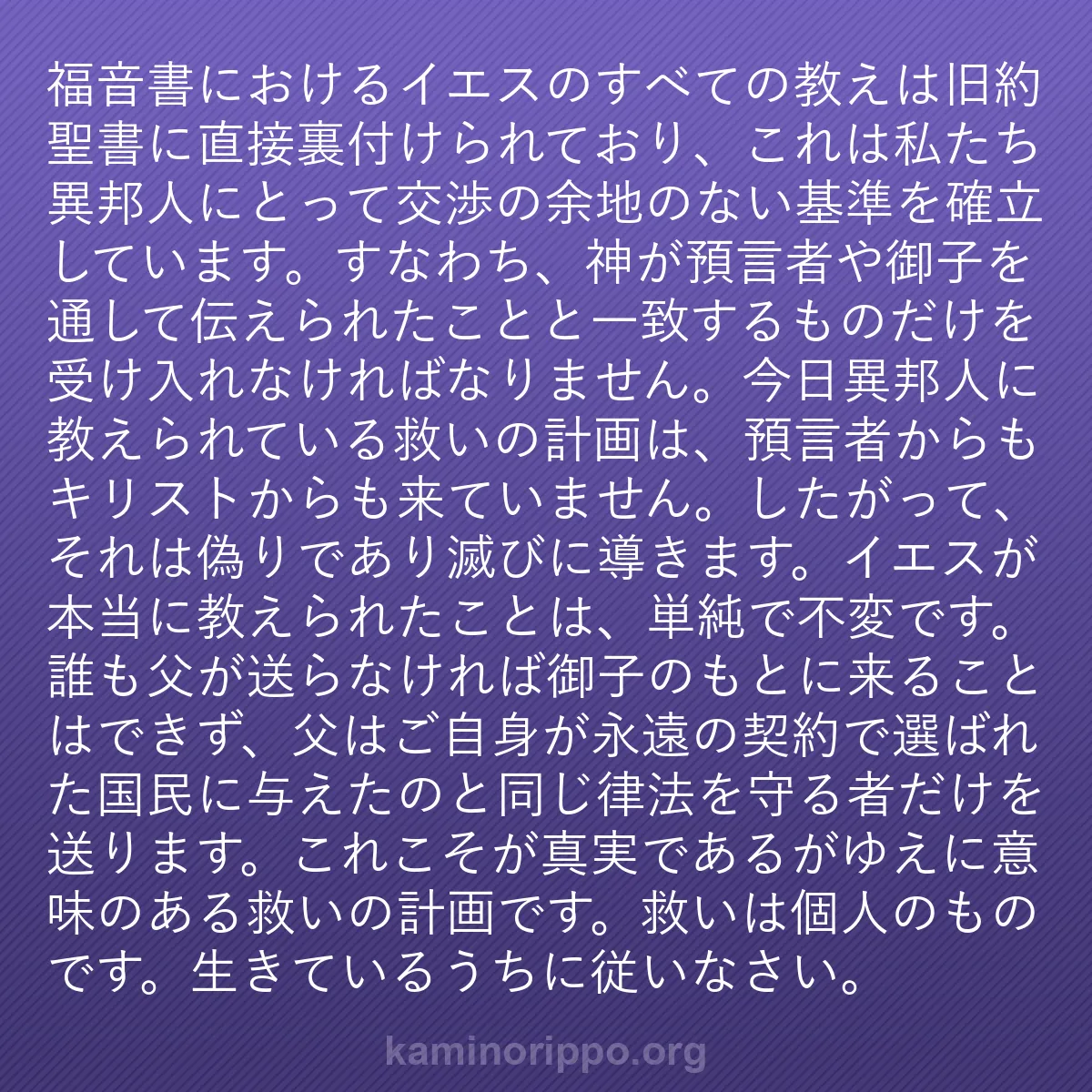 福音書におけるイエスのすべての教えは旧約聖書に直接裏付けられており、これは私たち異邦人にとって交渉の余地のない基準を確立しています。すなわち、神が預言者や御子を通して伝えられたことと一致するものだけを受け入れなければなりません。今日異邦人に教えられている救いの計画は、預言者からもキリストからも来ていません。したがって、それは偽りであり滅びに導きます。イエスが本当に教えられたことは、単純で不変です。誰も父が送らなければ御子のもとに来ることはできず、父はご自身が永遠の契約で選ばれた国民に与えたのと同じ律法を守る者だけを送ります。これこそが真実であるがゆえに意味のある救いの計画です。救いは個人のものです。生きているうちに従いなさい。

kaminorippo.org